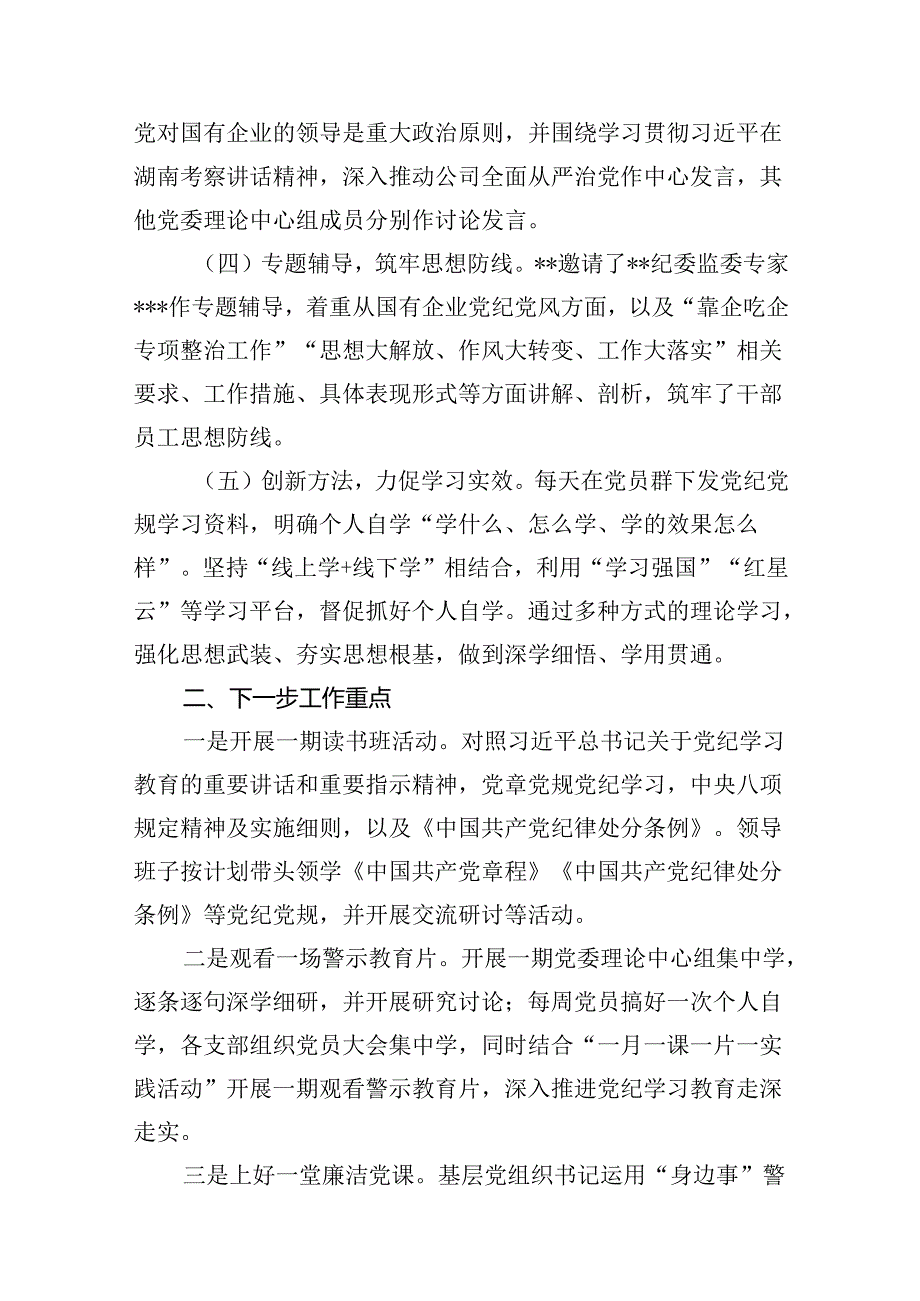 党对国有企业的领导是重大政治原则，并围绕学习贯彻习近平在湖南考察讲话精神，深入推动公司全面从严治党作中心发言，其他党委理论中心组成员分别作讨论发言。

（四）专题辅导，筑牢思想防线。**邀请了**纪委监委专家***作专题辅导，着重从国有企业党纪党风方面，以及“靠企吃企专项整治工作”“思想大解放、作风大转变、工作大落实”相关要求、工作措施、具体表现形式等方面讲解、剖析，筑牢了干部员工思想防线。

（五）创新方法，力促学习实效。每天在党员群下发党纪党规学习资料，明确个人自学“学什么、怎么学、学的效果怎么样”。坚持“线上学+线下学”相结合，利用“学习强国”“红星云”等学习平台，督促抓好个人自学。通过多种方式的理论学习，强化思想武装、夯实思想根基，做到深学细悟、学用贯通。

二、下一步工作重点

一是开展一期读书班活动。对照习近平总书记关于党纪学习教育的重要讲话和重要指示精神，党章党规党纪学习，中央八项规定精神及实施细则，以及《中国共产党纪律处分条例》。领导班子按计划带头领学《中国共产党章程》《中国共产党纪律处分条例》等党纪党规，并开展交流研讨等活动。

二是观看一场警示教育片。开展一期党委理论中心组集中学，逐条逐句深学细研，并开展研究讨论；每周党员搞好一次个人自学，各支部组织党员大会集中学，同时结合“一月一课一片一实践活动”开展一期观看警示教育片，深入推进党纪学习教育走深走实。

三是上好一堂廉洁党课。基层党组织书记运用“身边事”警